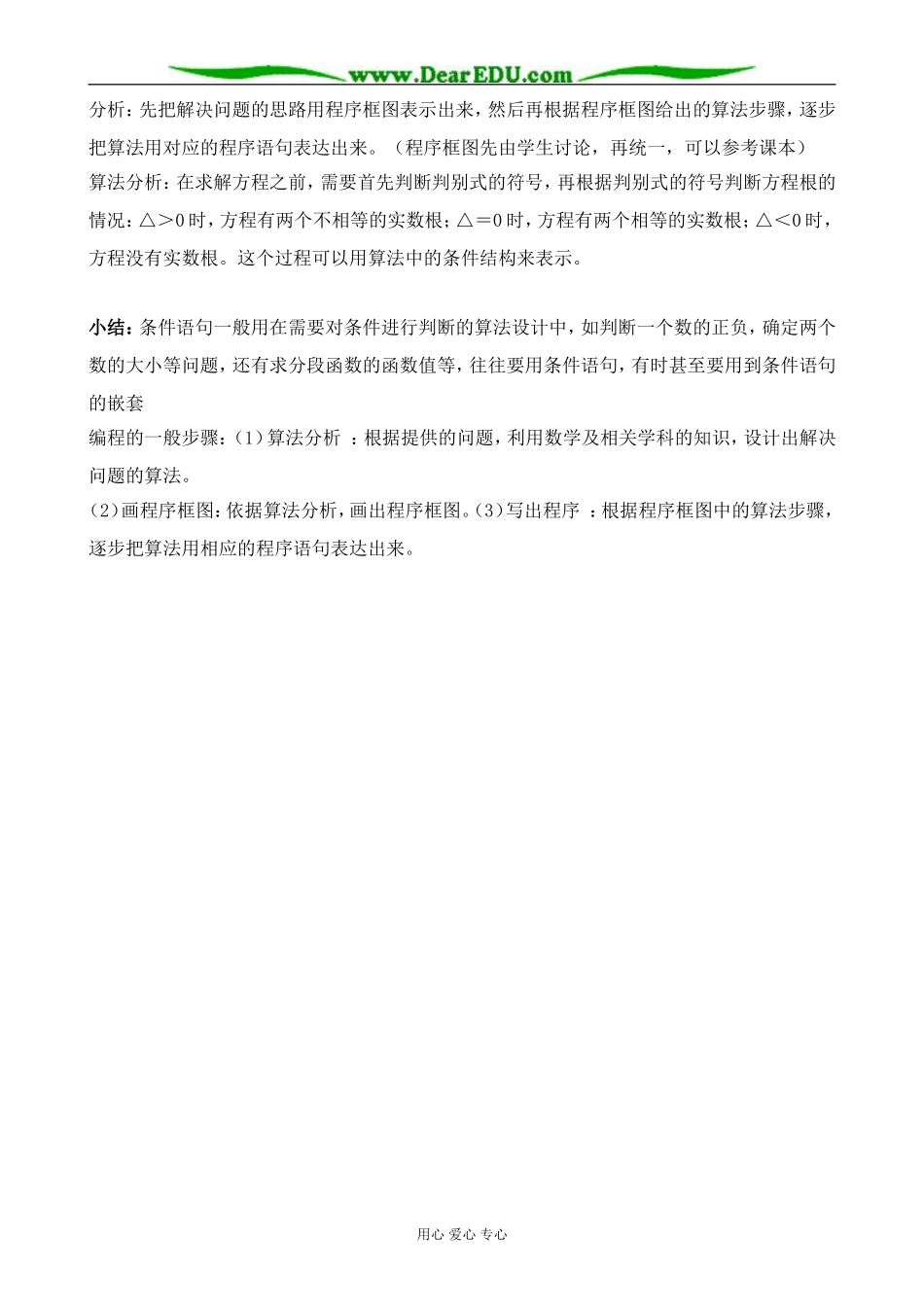 www.DearEDU.com

分析：先把解决问题的思路用程序框图表示出来，然后再根据程序框图给出的算法步骤，逐步把算法用对应的程序语句表达出来。（程序框图先由学生讨论，再统一，可以参考课本）
算法分析：在求解方程之前，需要首先判断判别式的符号，再根据判别式的符号判断方程根的情况：△＞0时，方程有两个不相等的实数根；△＝0时，方程有两个相等的实数根；△＜0时，方程没有实数根。这个过程可以用算法中的条件结构来表示。

小结：条件语句一般用在需要对条件进行判断的算法设计中，如判断一个数的正负，确定两个数的大小等问题，还有求分段函数的函数值等，往往要用条件语句，有时甚至要用到条件语句的嵌套
编程的一般步骤：(1)算法分析 ：根据提供的问题，利用数学及相关学科的知识，设计出解决问题的算法。
(2)画程序框图：依据算法分析，画出程序框图。(3)写出程序 ：根据程序框图中的算法步骤，逐步把算法用相应的程序语句表达出来。

用心 爱心 专心